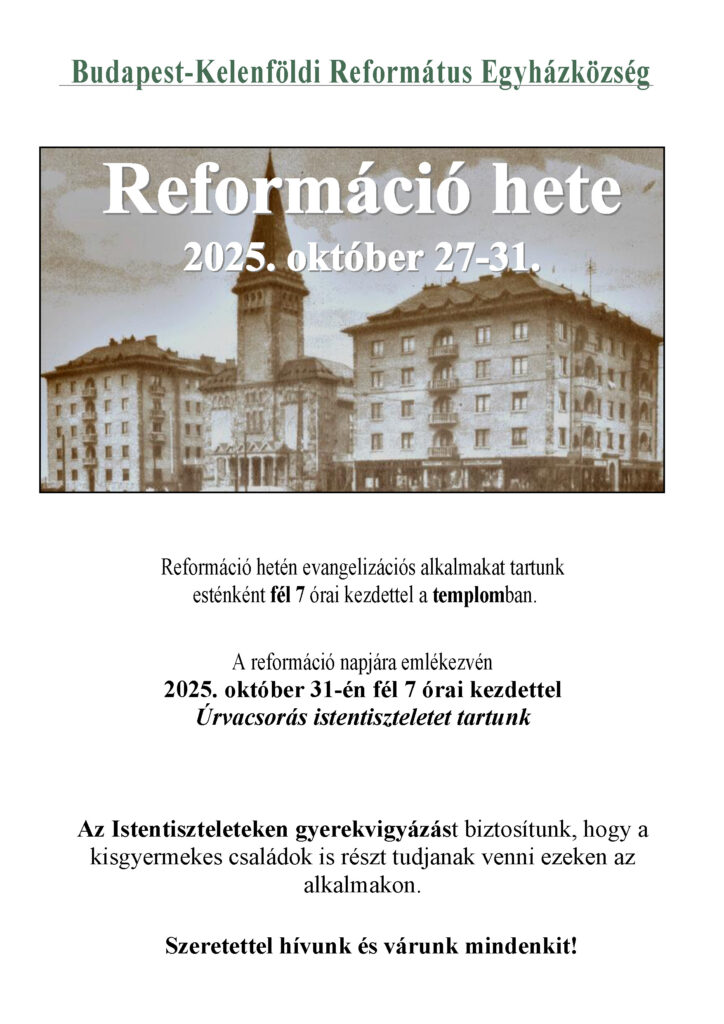 Budapest-Kelenföldi Református Egyházközség

Reformáció hete
2025. október 27-31.

Reformáció hetén evangelizációs alkalmakat tartunk esténként fél 7 órai kezdettel a templomban.

A reformáció napjára emlékezvén
2025. október 31-én fél 7 órai kezdettel
Úrvacsorás istentiszteletet tartunk

Az Istentiszteleteken gyerekvigyázást biztosítunk, hogy a kisgyermekes családok is részt tudjanak venni ezeken az alkalmakon.

Szeretettel hívunk és várunk mindenkit!